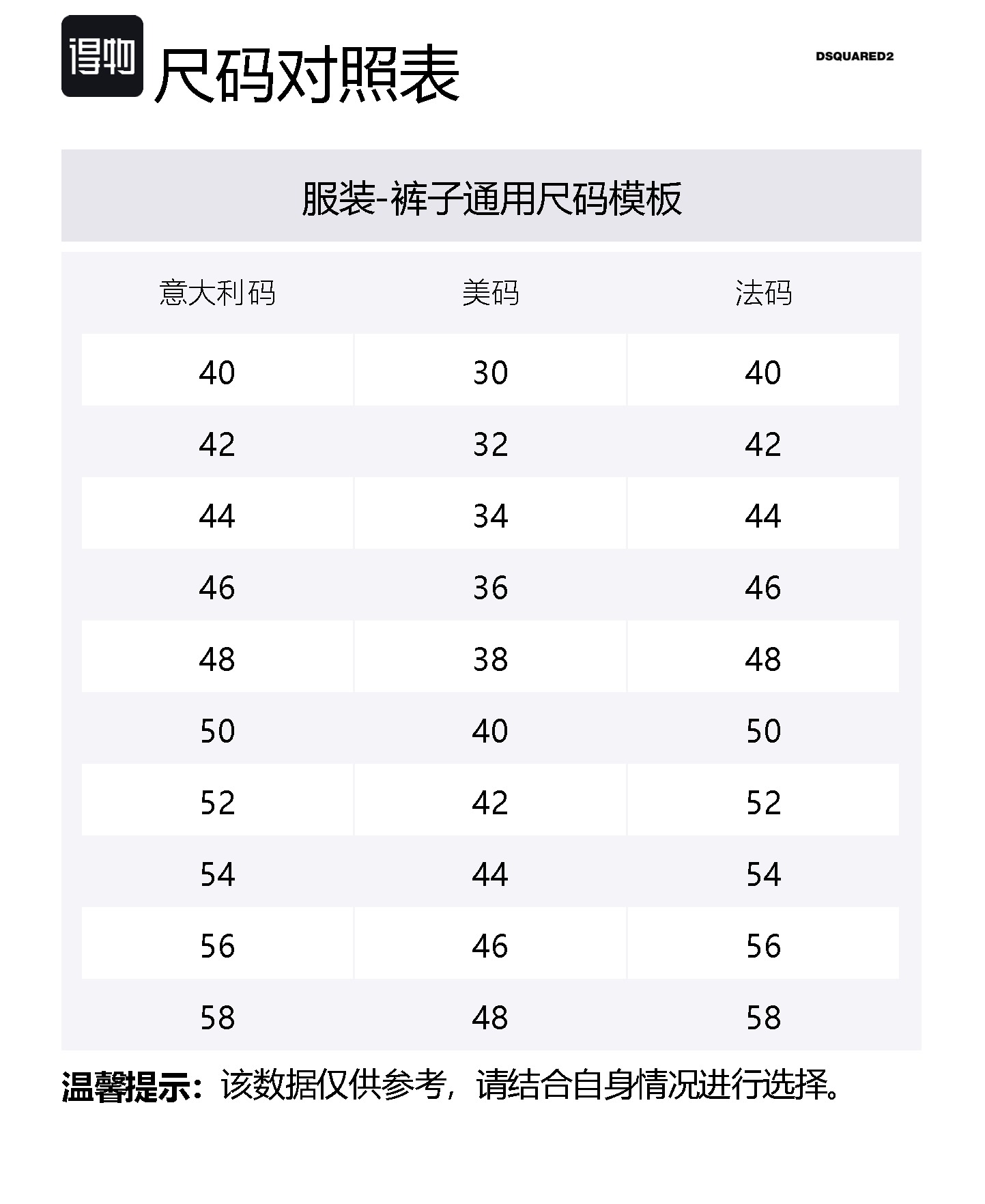 得物 尺码对照表

DSQUARED2

服装-裤子通用尺码模板

| 意大利码 | 美码 | 法码 |
|---|---|---|
| 40 | 30 | 40 |
| 42 | 32 | 42 |
| 44 | 34 | 44 |
| 46 | 36 | 46 |
| 48 | 38 | 48 |
| 50 | 40 | 50 |
| 52 | 42 | 52 |
| 54 | 44 | 54 |
| 56 | 46 | 56 |
| 58 | 48 | 58 |

温馨提示：该数据仅供参考，请结合自身情况进行选择。